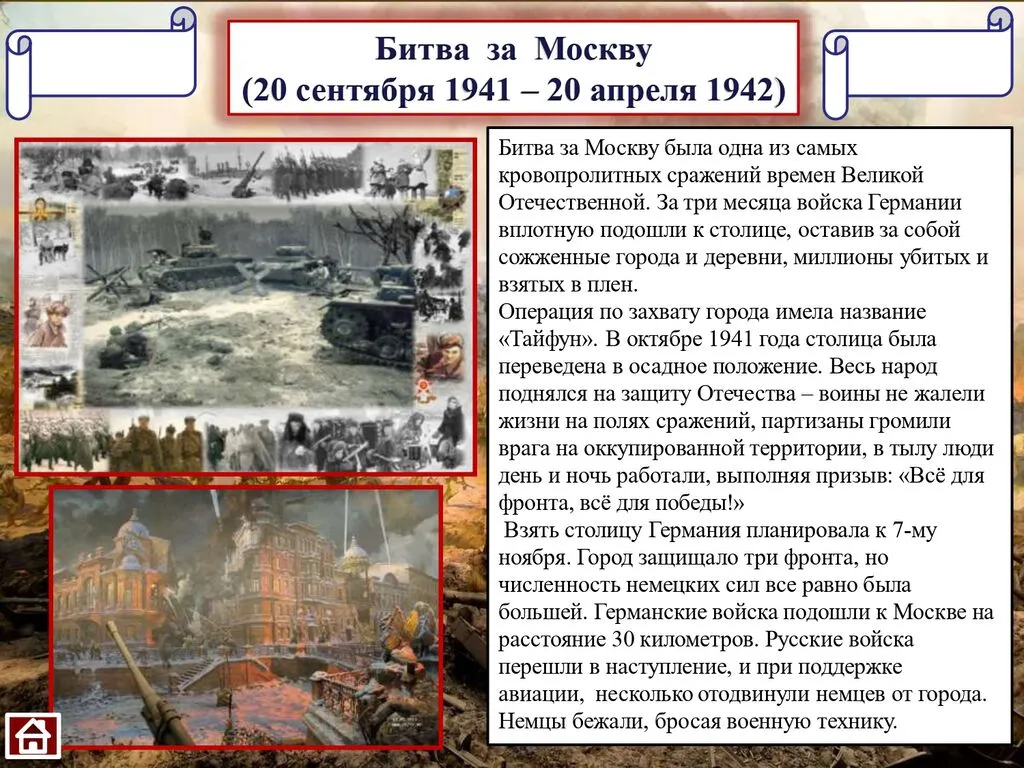 Битва за Москву
(20 сентября 1941 – 20 апреля 1942)

Битва за Москву была одна из самых кровопролитных сражений времен Великой Отечественной. За три месяца войска Германии вплотную подошли к столице, оставив за собой сожженные города и деревни, миллионы убитых и взятых в плен.
Операция по захвату города имела название «Тайфун». В октябре 1941 года столица была переведена в осадное положение. Весь народ поднялся на защиту Отечества – воины не жалели жизни на полях сражений, партизаны громили врага на оккупированной территории, в тылу люди день и ночь работали, выполняя призыв: «Всё для фронта, всё для победы!»
Взять столицу Германия планировала к 7-му ноября. Город защищало три фронта, но численность немецких сил все равно была большей. Германские войска подошли к Москве на расстояние 30 километров. Русские войска перешли в наступление, и при поддержке авиации, несколько отодвинули немцев от города. Немцы бежали, бросая военную технику.